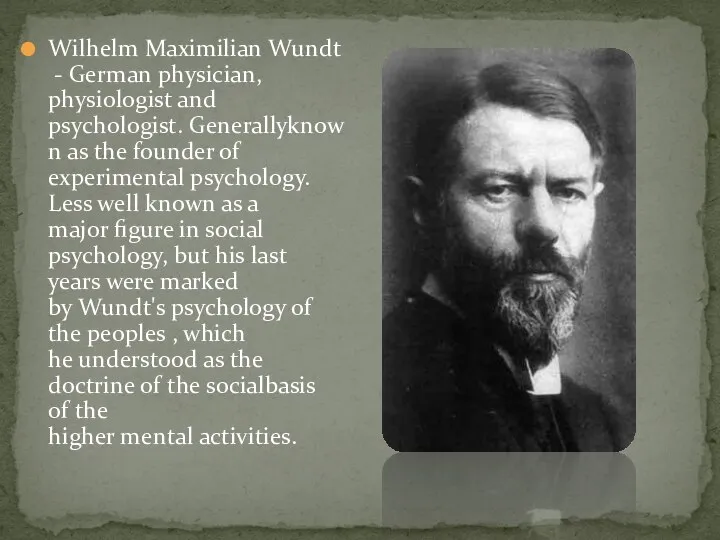 Wilhelm Maximilian Wundt - German physician, physiologist and psychologist. Generallyknown as the founder of experimental psychology. Less well known as a major figure in social psychology, but his last years were marked by Wundt's psychology of the peoples , which he understood as the doctrine of the socialbasis of the higher mental activities.